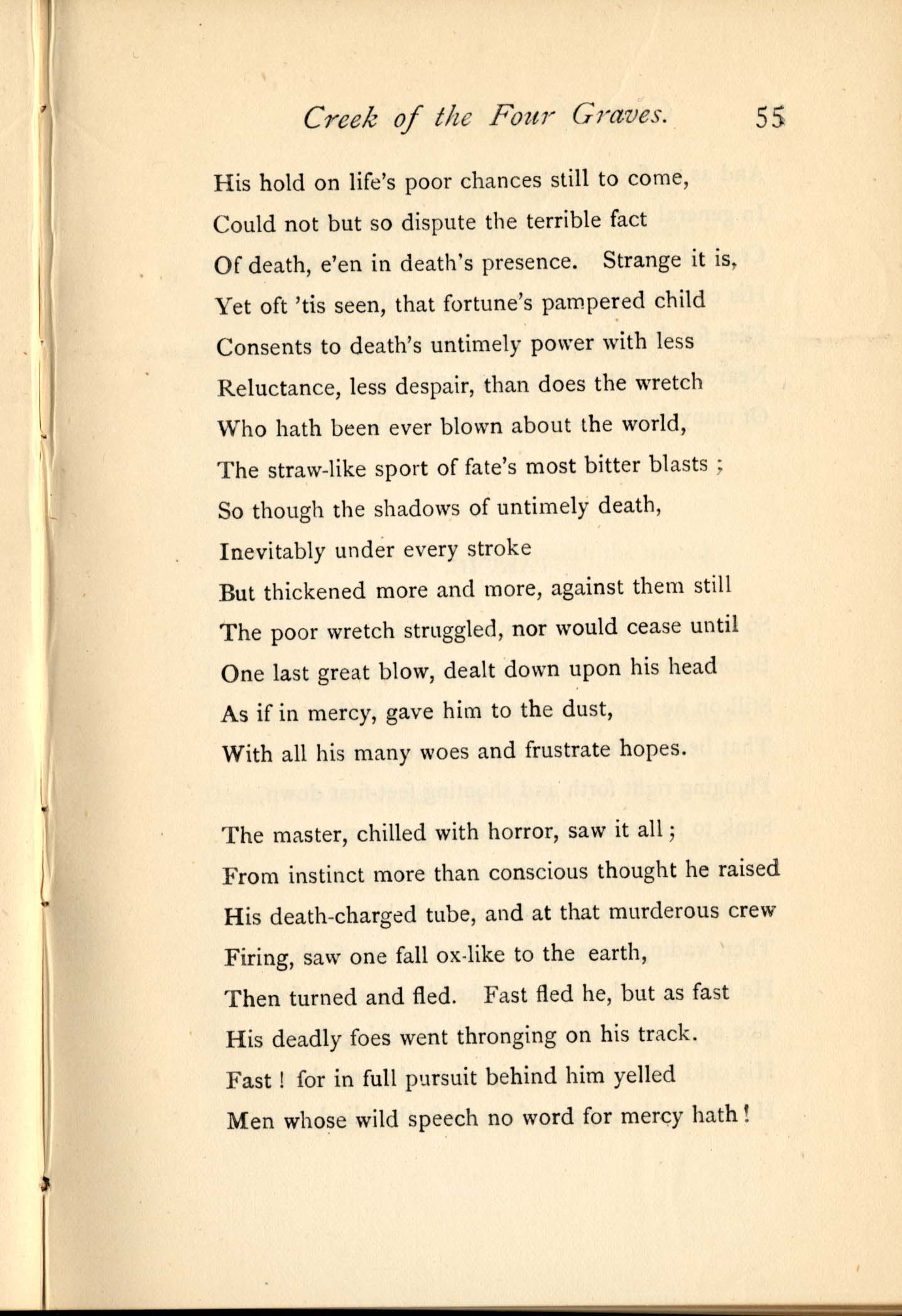 Creek of the Four Graves. 55

His hold on life's poor chances still to come,
Could not but so dispute the terrible fact
Of death, e'en in death's presence. Strange it is,
Yet oft 'tis seen, that fortune's pampered child
Consents to death's untimely power with less
Reluctance, less despair, than does the wretch
Who hath been ever blown about the world,
The straw-like sport of fate's most bitter blasts ;
So though the shadows of untimely death,
Inevitably under every stroke
But thickened more and more, against them still
The poor wretch struggled, nor would cease until
One last great blow, dealt down upon his head
As if in mercy, gave him to the dust,
With all his many woes and frustrate hopes.

The master, chilled with horror, saw it all ;
From instinct more than conscious thought he raised
His death-charged tube, and at that murderous crew
Firing, saw one fall ox-like to the earth,
Then turned and fled. Fast fled he, but as fast
His deadly foes went thronging on his track.
Fast ! for in full pursuit behind him yelled
Men whose wild speech no word for mercy hath !